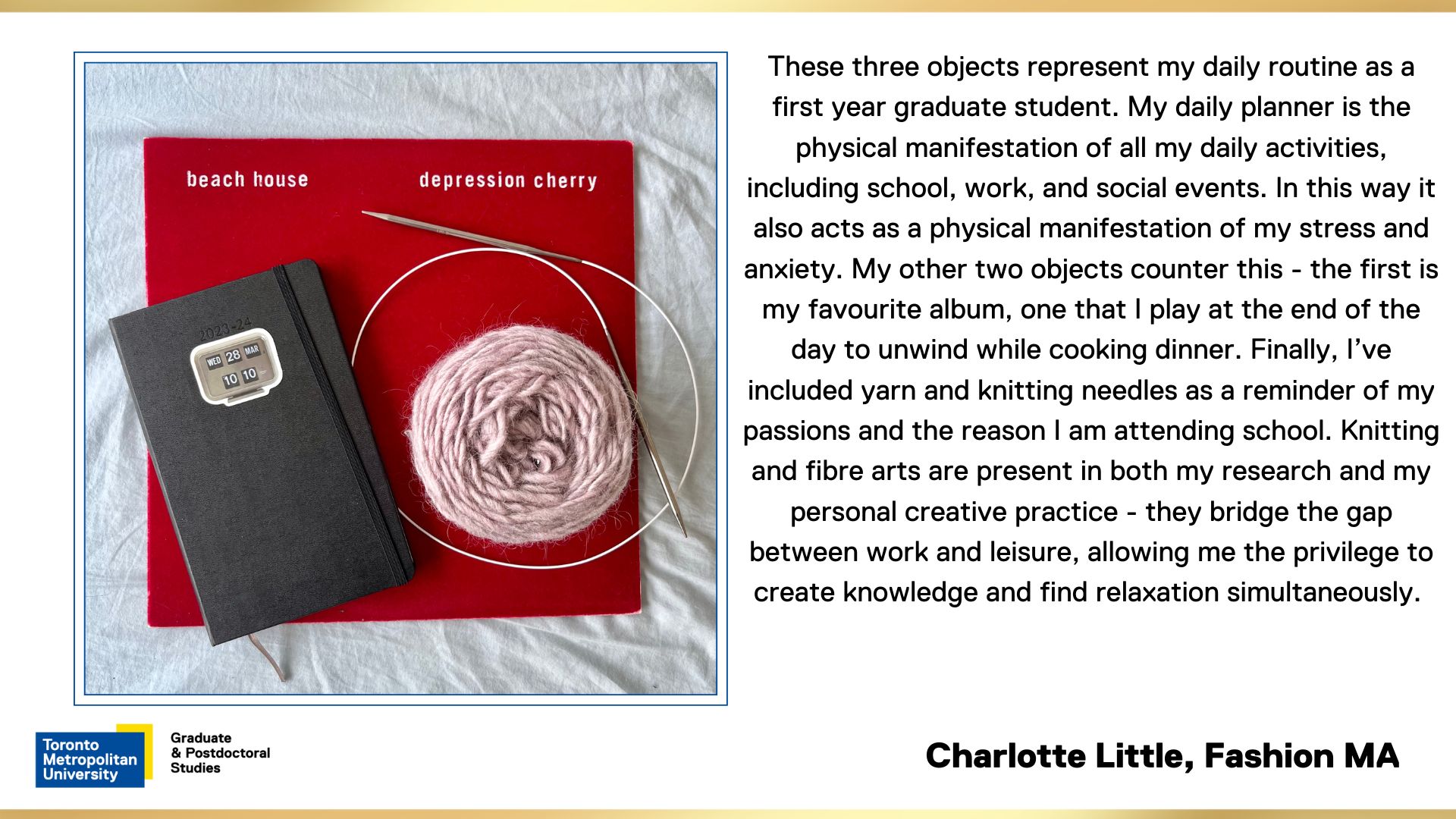 beach house

depression cherry

2023-24

WED 28 MAR

10 10

These three objects represent my daily routine as a first year graduate student. My daily planner is the physical manifestation of all my daily activities, including school, work, and social events. In this way it also acts as a physical manifestation of my stress and anxiety. My other two objects counter this - the first is my favourite album, one that I play at the end of the day to unwind while cooking dinner. Finally, I've included yarn and knitting needles as a reminder of my passions and the reason I am attending school. Knitting and fibre arts are present in both my research and my personal creative practice - they bridge the gap between work and leisure, allowing me the privilege to create knowledge and find relaxation simultaneously.

Toronto
Metropolitan
University

Graduate
& Postdoctoral
Studies

Charlotte Little, Fashion MA